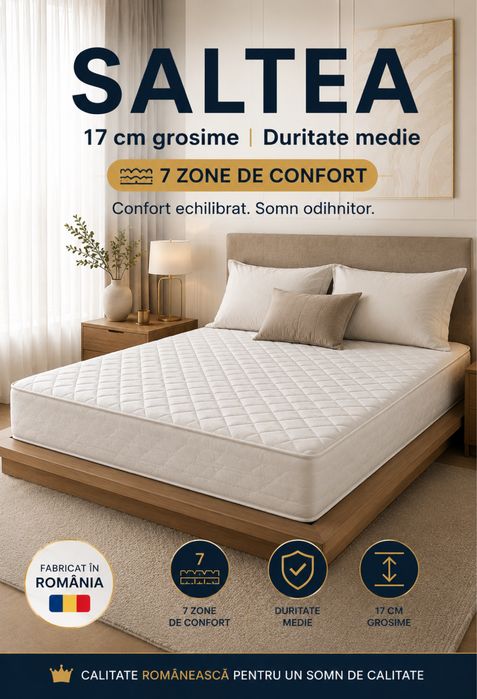 SALTEA

17 cm grosime | Duritate medie

7 ZONE DE CONFORT

Confort echilibrat. Somn odihnitor.

FABRICAT ÎN
ROMÂNIA

7

7 ZONE
DE CONFORT

DURITATE
MEDIE

17 CM
GROSIME

CALITATE ROMÂNEASCĂ PENTRU UN SOMN DE CALITATE